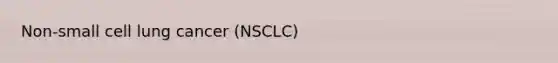 Non-small cell lung cancer (NSCLC)